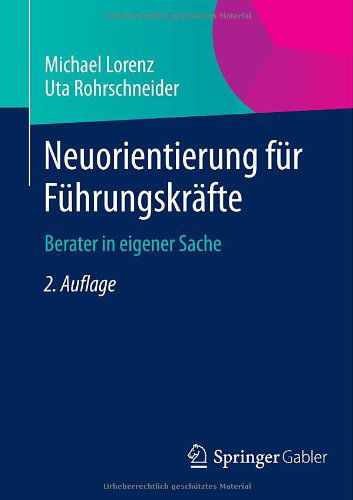 Urheberrechtlich geschütztes Material

Michael Lorenz
Uta Rohrschneider

Neuorientierung für Führungskräfte

Berater in eigener Sache

2. Auflage

Springer Gabler

Urheberrechtlich geschütztes Material